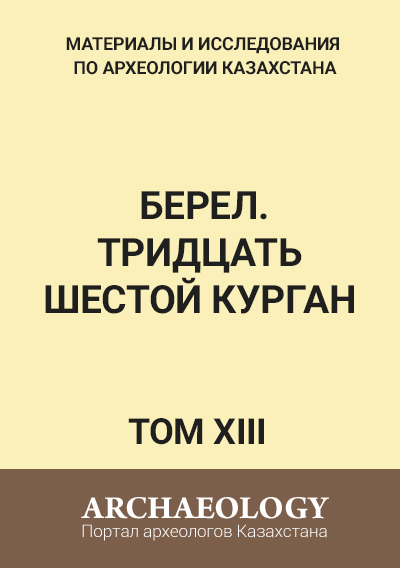 МАТЕРИАЛЫ И ИССЛЕДОВАНИЯ ПО АРХЕОЛОГИИ КАЗАХСТАНА

БЕРЕЛ. ТРИДЦАТЬ ШЕСТОЙ КУРГАН

ТОМ XIII

ARCHAEOLOGY
Портал археологов Казахстана